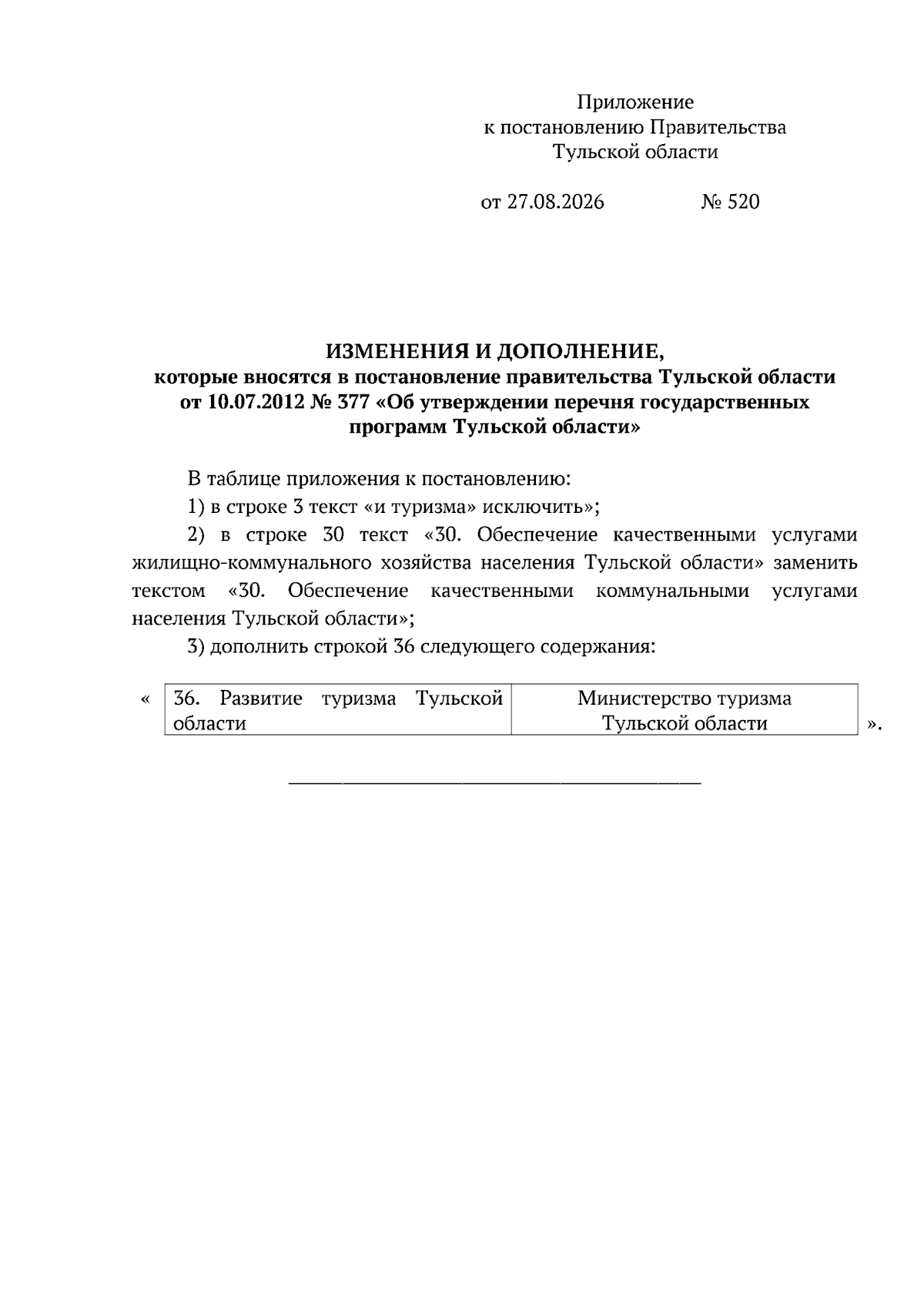 Приложение
к постановлению Правительства
Тульской области

от 27.08.2026 № 520

ИЗМЕНЕНИЯ И ДОПОЛНЕНИЕ,
которые вносятся в постановление правительства Тульской области от 10.07.2012 № 377 «Об утверждении перечня государственных программ Тульской области»

В таблице приложения к постановлению:

1) в строке 3 текст «и туризма» исключить»;

2) в строке 30 текст «30. Обеспечение качественными услугами жилищно-коммунального хозяйства населения Тульской области» заменить текстом «30. Обеспечение качественными коммунальными услугами населения Тульской области»;

3) дополнить строкой 36 следующего содержания:

«

| 36. Развитие туризма Тульской области | Министерство туризма Тульской области |
|---|---|

».